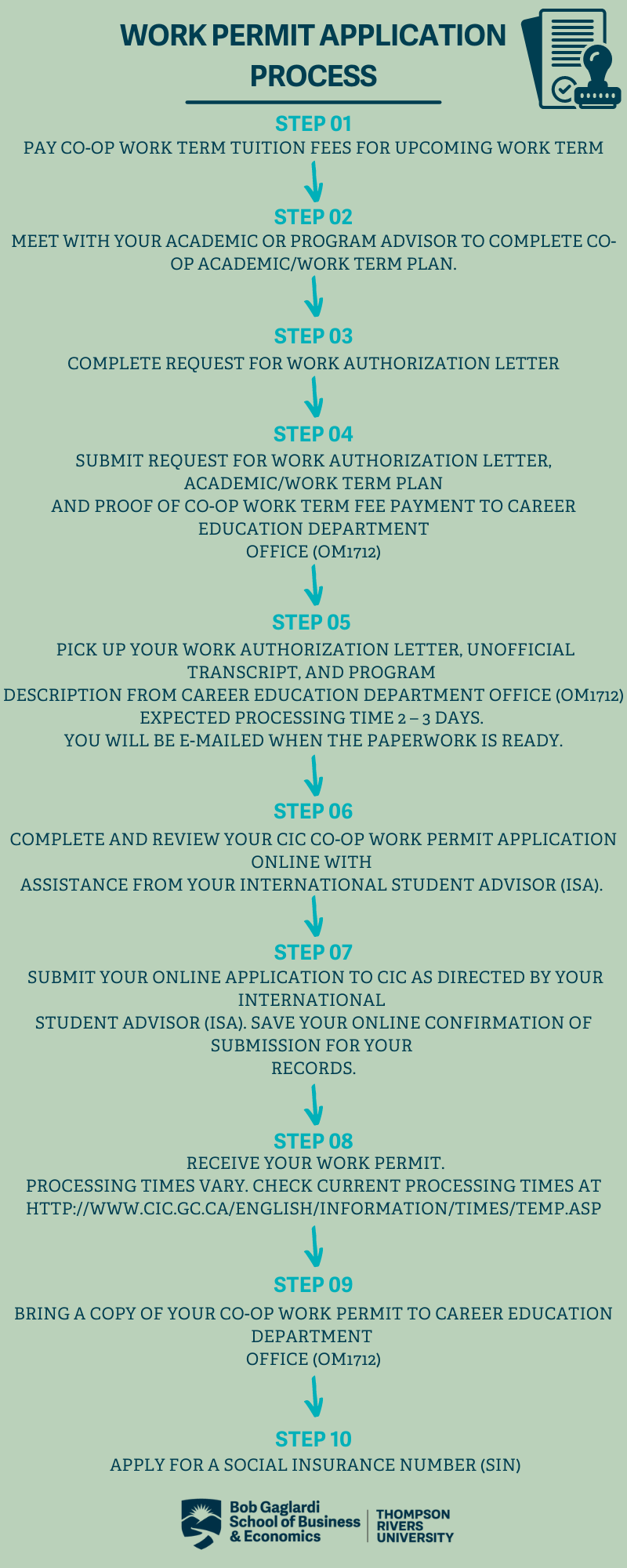 WORK PERMIT APPLICATION PROCESS

STEP 01
PAY CO-OP WORK TERM TUITION FEES FOR UPCOMING WORK TERM

STEP 02
MEET WITH YOUR ACADEMIC OR PROGRAM ADVISOR TO COMPLETE CO-OP ACADEMIC/WORK TERM PLAN.

STEP 03
COMPLETE REQUEST FOR WORK AUTHORIZATION LETTER

STEP 04
SUBMIT REQUEST FOR WORK AUTHORIZATION LETTER, ACADEMIC/WORK TERM PLAN
AND PROOF OF CO-OP WORK TERM FEE PAYMENT TO CAREER EDUCATION DEPARTMENT
OFFICE (OM1712)

STEP 05
PICK UP YOUR WORK AUTHORIZATION LETTER, UNOFFICIAL TRANSCRIPT, AND PROGRAM
DESCRIPTION FROM CAREER EDUCATION DEPARTMENT OFFICE (OM1712)
EXPECTED PROCESSING TIME 2 – 3 DAYS.
YOU WILL BE E-MAILED WHEN THE PAPERWORK IS READY.

STEP 06
COMPLETE AND REVIEW YOUR CIC CO-OP WORK PERMIT APPLICATION ONLINE WITH
ASSISTANCE FROM YOUR INTERNATIONAL STUDENT ADVISOR (ISA).

STEP 07
SUBMIT YOUR ONLINE APPLICATION TO CIC AS DIRECTED BY YOUR INTERNATIONAL
STUDENT ADVISOR (ISA). SAVE YOUR ONLINE CONFIRMATION OF SUBMISSION FOR YOUR
RECORDS.

STEP 08
RECEIVE YOUR WORK PERMIT.
PROCESSING TIMES VARY. CHECK CURRENT PROCESSING TIMES AT
HTTP://WWW.CIC.GC.CA/ENGLISH/INFORMATION/TIMES/TEMP.ASP

STEP 09
BRING A COPY OF YOUR CO-OP WORK PERMIT TO CAREER EDUCATION DEPARTMENT
OFFICE (OM1712)

STEP 10
APPLY FOR A SOCIAL INSURANCE NUMBER (SIN)

Bob Gaglardi School of Business & Economics
THOMPSON RIVERS UNIVERSITY